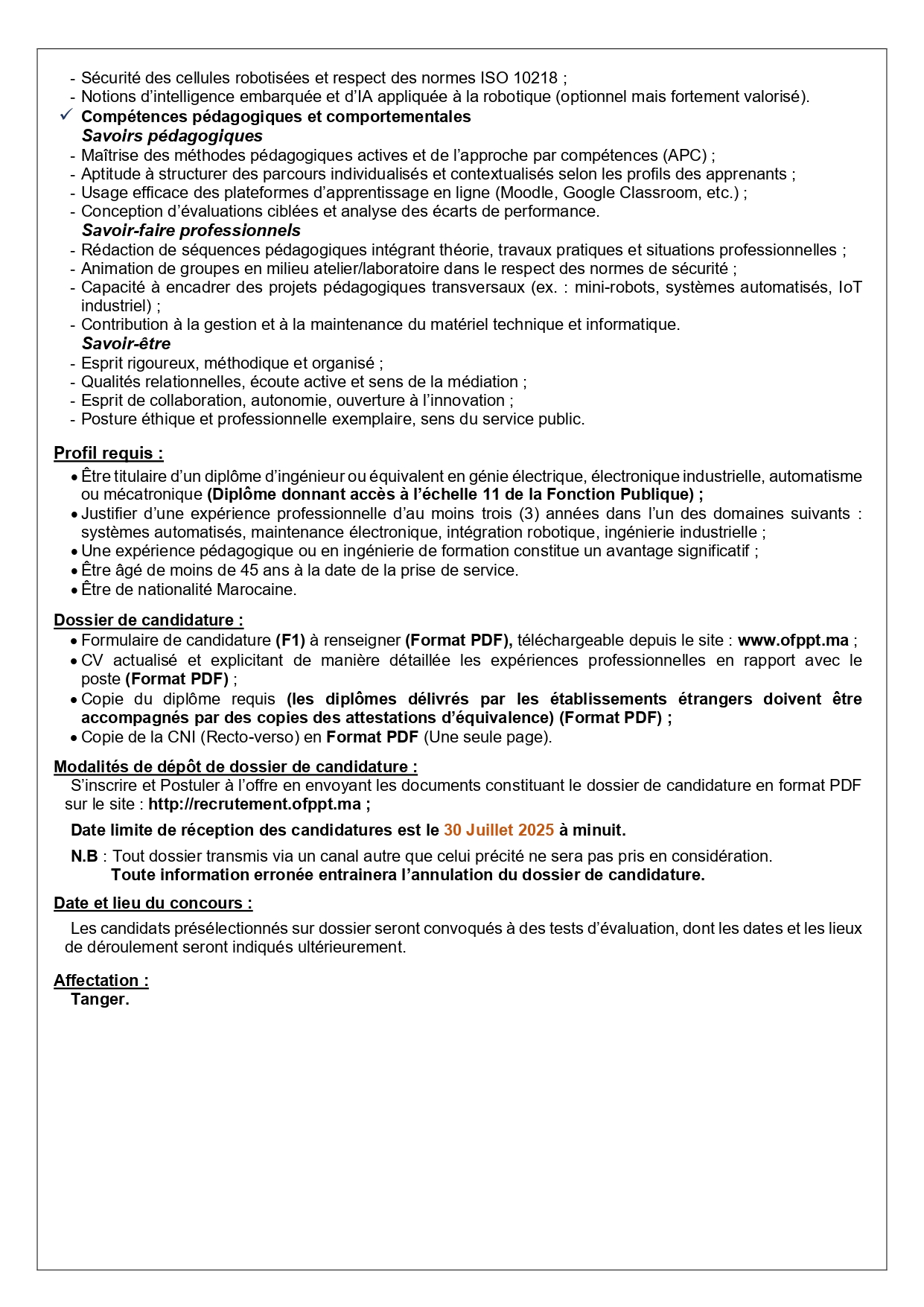 - Sécurité des cellules robotisées et respect des normes ISO 10218 ;
- Notions d'intelligence embarquée et d'IA appliquée à la robotique (optionnel mais fortement valorisé).

✓ Compétences pédagogiques et comportementales
Savoirs pédagogiques
- Maîtrise des méthodes pédagogiques actives et de l'approche par compétences (APC) ;
- Aptitude à structurer des parcours individualisés et contextualisés selon les profils des apprenants ;
- Usage efficace des plateformes d'apprentissage en ligne (Moodle, Google Classroom, etc.) ;
- Conception d'évaluations ciblées et analyse des écarts de performance.
Savoir-faire professionnels
- Rédaction de séquences pédagogiques intégrant théorie, travaux pratiques et situations professionnelles ;
- Animation de groupes en milieu atelier/laboratoire dans le respect des normes de sécurité ;
- Capacité à encadrer des projets pédagogiques transversaux (ex. : mini-robots, systèmes automatisés, IoT industriel) ;
- Contribution à la gestion et à la maintenance du matériel technique et informatique.
Savoir-être
- Esprit rigoureux, méthodique et organisé ;
- Qualités relationnelles, écoute active et sens de la médiation ;
- Esprit de collaboration, autonomie, ouverture à l'innovation ;
- Posture éthique et professionnelle exemplaire, sens du service public.

Profil requis :
• Être titulaire d'un diplôme d'ingénieur ou équivalent en génie électrique, électronique industrielle, automatisme ou mécatronique (Diplôme donnant accès à l'échelle 11 de la Fonction Publique) ;
• Justifier d'une expérience professionnelle d'au moins trois (3) années dans l'un des domaines suivants : systèmes automatisés, maintenance électronique, intégration robotique, ingénierie industrielle ;
• Une expérience pédagogique ou en ingénierie de formation constitue un avantage significatif ;
• Être âgé de moins de 45 ans à la date de la prise de service.
• Être de nationalité Marocaine.

Dossier de candidature :
• Formulaire de candidature (F1) à renseigner (Format PDF), téléchargeable depuis le site : www.ofppt.ma ;
• CV actualisé et explicitant de manière détaillée les expériences professionnelles en rapport avec le poste (Format PDF) ;
• Copie du diplôme requis (les diplômes délivrés par les établissements étrangers doivent être accompagnés par des copies des attestations d'équivalence) (Format PDF) ;
• Copie de la CNI (Recto-verso) en Format PDF (Une seule page).

Modalités de dépôt de dossier de candidature :
S'inscrire et Postuler à l'offre en envoyant les documents constituant le dossier de candidature en format PDF sur le site : http://recrutement.ofppt.ma ;

Date limite de réception des candidatures est le 30 Juillet 2025 à minuit.

N.B : Tout dossier transmis via un canal autre que celui précité ne sera pas pris en considération.
Toute information erronée entrainera l'annulation du dossier de candidature.

Date et lieu du concours :
Les candidats présélectionnés sur dossier seront convoqués à des tests d'évaluation, dont les dates et les lieux de déroulement seront indiqués ultérieurement.

Affectation :
Tanger.